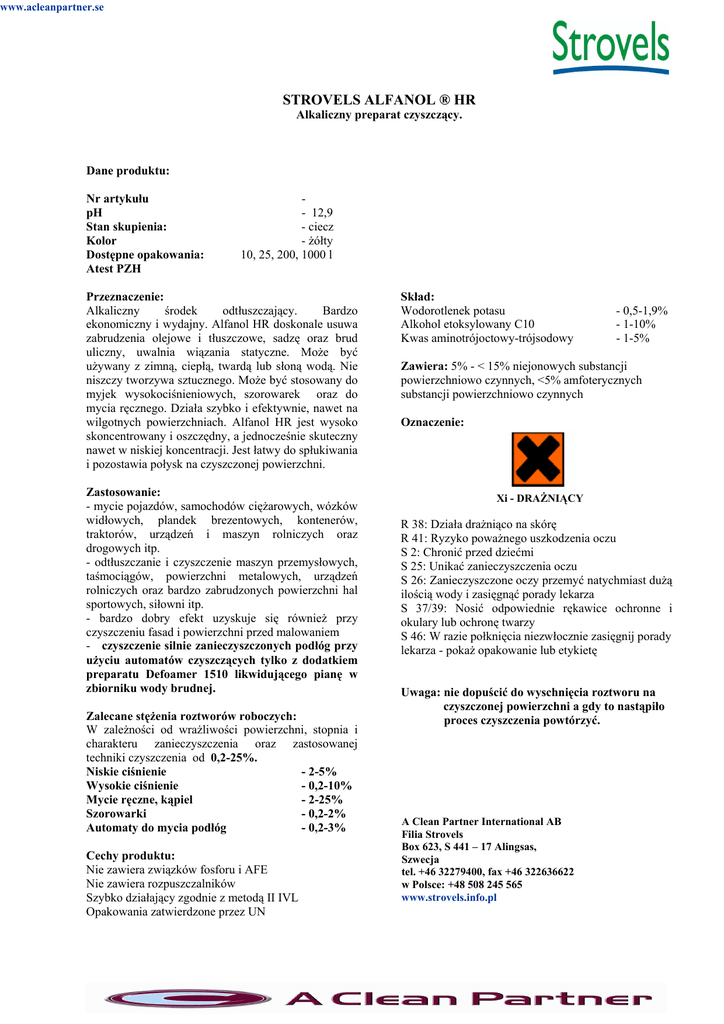 www.acleanpartner.se

Strovels

STROVELS ALFANOL ® HR
Alkaliczny preparat czyszczący.

Dane produktu:

| | |
|---|---|
| Nr artykułu | - |
| pH | - 12,9 |
| Stan skupienia: | - ciecz |
| Kolor | - żółty |
| Dostępne opakowania: | 10, 25, 200, 1000 l |
| Atest PZH | |

Przeznaczenie:
Alkaliczny środek odtłuszczający. Bardzo ekonomiczny i wydajny. Alfanol HR doskonale usuwa zabrudzenia olejowe i tłuszczowe, sadzę oraz brud uliczny, uwalnia wiązania statyczne. Może być używany z zimną, ciepłą, twardą lub słoną wodą. Nie niszczy tworzywa sztucznego. Może być stosowany do myjek wysokociśnieniowych, szorowarek oraz do mycia ręcznego. Działa szybko i efektywnie, nawet na wilgotnych powierzchniach. Alfanol HR jest wysoko skoncentrowany i oszczędny, a jednocześnie skuteczny nawet w niskiej koncentracji. Jest łatwy do spłukiwania i pozostawia połysk na czyszczonej powierzchni.

Zastosowanie:
- mycie pojazdów, samochodów ciężarowych, wózków widłowych, plandek brezentowych, kontenerów, traktorów, urządzeń i maszyn rolniczych oraz drogowych itp.
- odtłuszczanie i czyszczenie maszyn przemysłowych, taśmociągów, powierzchni metalowych, urządzeń rolniczych oraz bardzo zabrudzonych powierzchni hal sportowych, siłowni itp.
- bardzo dobry efekt uzyskuje się również przy czyszczeniu fasad i powierzchni przed malowaniem
- czyszczenie silnie zanieczyszczonych podłóg przy użyciu automatów czyszczących tylko z dodatkiem preparatu Defoamer 1510 likwidującego pianę w zbiorniku wody brudnej.

Zalecane stężenia roztworów roboczych:
W zależności od wrażliwości powierzchni, stopnia i charakteru zanieczyszczenia oraz zastosowanej techniki czyszczenia od 0,2-25%.

| | |
|---|---|
| Niskie ciśnienie | - 2-5% |
| Wysokie ciśnienie | - 0,2-10% |
| Mycie ręczne, kąpiel | - 2-25% |
| Szorowarki | - 0,2-2% |
| Automaty do mycia podłóg | - 0,2-3% |

Cechy produktu:
Nie zawiera związków fosforu i AFE
Nie zawiera rozpuszczalników
Szybko działający zgodnie z metodą II IVL
Opakowania zatwierdzone przez UN

Skład:

| | |
|---|---|
| Wodorotlenek potasu | - 0,5-1,9% |
| Alkohol etoksylowany C10 | - 1-10% |
| Kwas aminotrójoctowy-trójsodowy | - 1-5% |

Zawiera: 5% - < 15% niejonowych substancji powierzchniowo czynnych, <5% amfoterycznych substancji powierzchniowo czynnych

Oznaczenie:

Xi - DRAŻNIĄCY

R 38: Działa drażniąco na skórę
R 41: Ryzyko poważnego uszkodzenia oczu
S 2: Chronić przed dziećmi
S 25: Unikać zanieczyszczenia oczu
S 26: Zanieczyszczone oczy przemyć natychmiast dużą ilością wody i zasięgnąć porady lekarza
S 37/39: Nosić odpowiednie rękawice ochronne i okulary lub ochronę twarzy
S 46: W razie połknięcia niezwłocznie zasięgnij porady lekarza - pokaż opakowanie lub etykietę

Uwaga: nie dopuścić do wyschnięcia roztworu na czyszczonej powierzchni a gdy to nastąpiło proces czyszczenia powtórzyć.

A Clean Partner International AB
Filia Strovels
Box 623, S 441 – 17 Alingsas,
Szwecja
tel. +46 32279400, fax +46 322636622
w Polsce: +48 508 245 565
www.strovels.info.pl

A Clean Partner